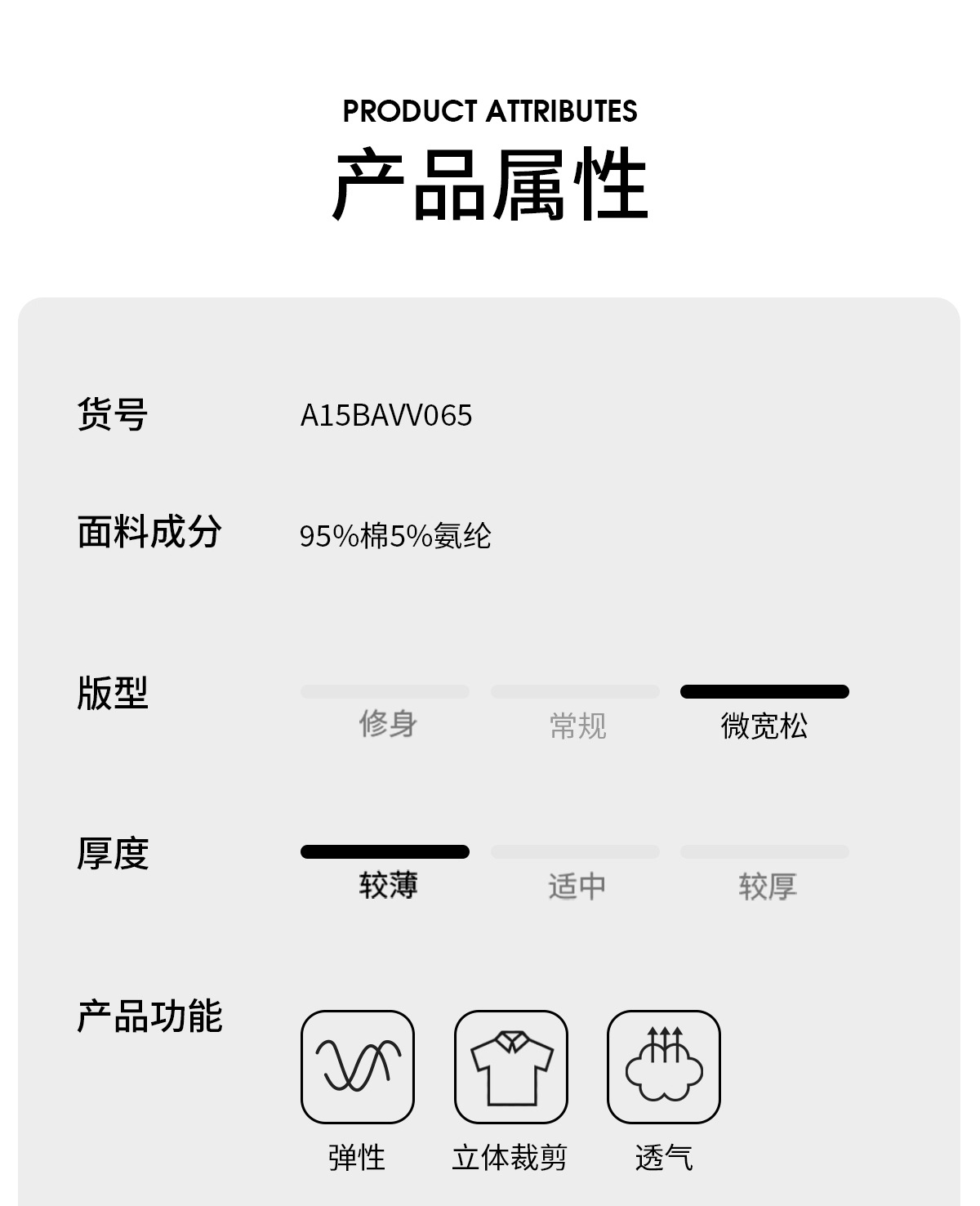 PRODUCT ATTRIBUTES
产品属性

货号
A15BAVV065

面料成分
95%棉5%氨纶

版型
修身 常规 微宽松

厚度
较薄 适中 较厚

产品功能
弹性 立体裁剪 透气